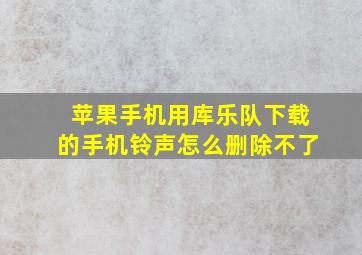 苹果手机用库乐队下载的手机铃声怎么删除不了